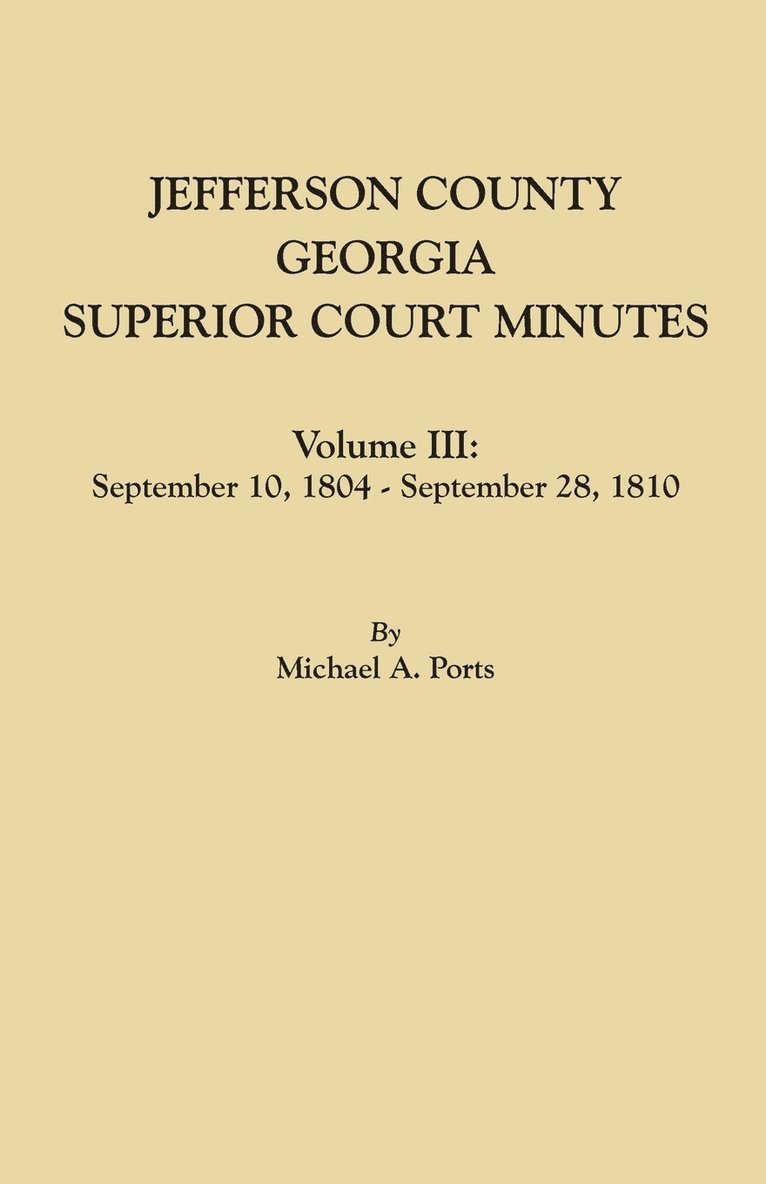 JEFFERSON COUNTY
GEORGIA
SUPERIOR COURT MINUTES

Volume III:
September 10, 1804 - September 28, 1810

By
Michael A. Ports